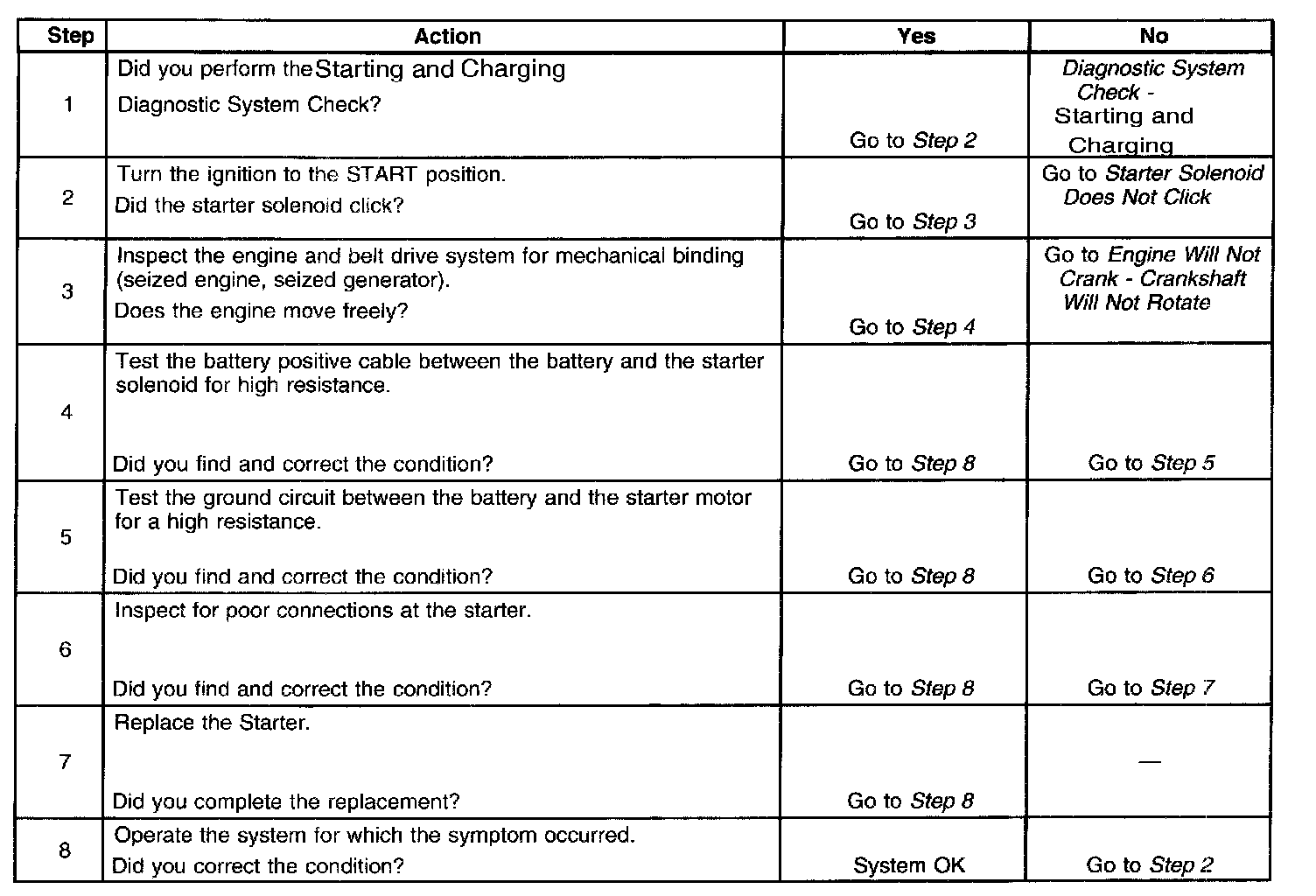 | Step | Action | Yes | No |
|---|---|---|---|
| 1 | Did you perform theStarting and Charging Diagnostic System Check? | Go to Step 2 | Diagnostic System Check - Starting and Charging |
| 2 | Turn the ignition to the START position. Did the starter solenoid click? | Go to Step 3 | Go to Starter Solenoid Does Not Click |
| 3 | Inspect the engine and belt drive system for mechanical binding (seized engine, seized generator). Does the engine move freely? | Go to Step 4 | Go to Engine Will Not Crank - Crankshaft Will Not Rotate |
| 4 | Test the battery positive cable between the battery and the starter solenoid for high resistance. Did you find and correct the condition? | Go to Step 8 | Go to Step 5 |
| 5 | Test the ground circuit between the battery and the starter motor for a high resistance. Did you find and correct the condition? | Go to Step 8 | Go to Step 6 |
| 6 | Inspect for poor connections at the starter. Did you find and correct the condition? | Go to Step 8 | Go to Step 7 |
| 7 | Replace the Starter. Did you complete the replacement? | Go to Step 8 | — |
| 8 | Operate the system for which the symptom occurred. Did you correct the condition? | System OK | Go to Step 2 |